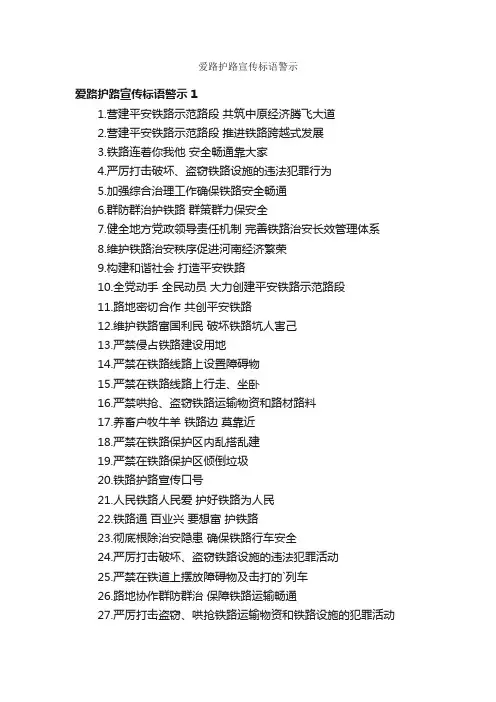 爱路护路宣传标语警示

爱路护路宣传标语警示 1

1.营建平安铁路示范路段 共筑中原经济腾飞大道
2.营建平安铁路示范路段 推进铁路跨越式发展
3.铁路连着你我他 安全畅通靠大家
4.严厉打击破坏、盗窃铁路设施的违法犯罪行为
5.加强综合治理工作确保铁路安全畅通
6.群防群治护铁路 群策群力保安全
7.健全地方党政领导责任机制 完善铁路治安长效管理体系
8.维护铁路治安秩序促进河南经济繁荣
9.构建和谐社会 打造平安铁路
10.全党动手 全民动员 大力创建平安铁路示范路段
11.路地密切合作 共创平安铁路
12.维护铁路富国利民 破坏铁路坑人害己
13.严禁侵占铁路建设用地
14.严禁在铁路线路上设置障碍物
15.严禁在铁路线路上行走、坐卧
16.严禁哄抢、盗窃铁路运输物资和路材路料
17.养畜户牧牛羊 铁路边 莫靠近
18.严禁在铁路保护区内乱搭乱建
19.严禁在铁路保护区倾倒垃圾
20.铁路护路宣传口号
21.人民铁路人民爱 护好铁路为人民
22.铁路通 百业兴 要想富 护铁路
23.彻底根除治安隐患 确保铁路行车安全
24.严厉打击破坏、盗窃铁路设施的违法犯罪活动
25.严禁在铁道上摆放障碍物及击打的`列车
26.路地协作群防群治 保障铁路运输畅通
27.严厉打击盗窃、哄抢铁路运输物资和铁路设施的犯罪活动